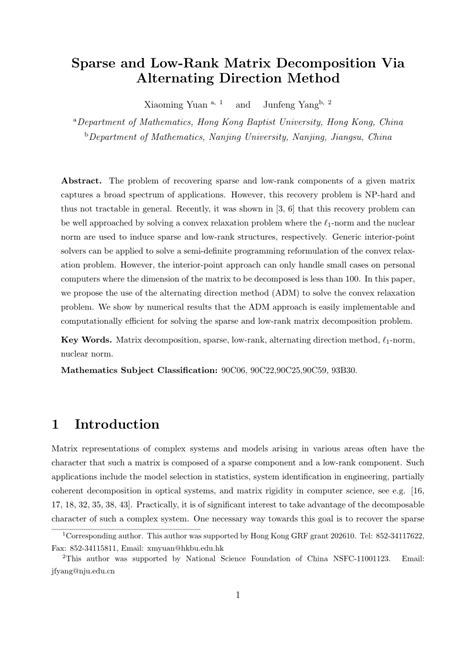 Sparse and Low-Rank Matrix Decomposition Via Alternating Direction Method

Xiaoming Yuan $^{a, 1}$ and Junfeng Yang$^{b, 2}$

$^a$Department of Mathematics, Hong Kong Baptist University, Hong Kong, China

$^b$Department of Mathematics, Nanjing University, Nanjing, Jiangsu, China

**Abstract.** The problem of recovering sparse and low-rank components of a given matrix captures a broad spectrum of applications. However, this recovery problem is NP-hard and thus not tractable in general. Recently, it was shown in [3, 6] that this recovery problem can be well approached by solving a convex relaxation problem where the $\ell_1$-norm and the nuclear norm are used to induce sparse and low-rank structures, respectively. Generic interior-point solvers can be applied to solve a semi-definite programming reformulation of the convex relaxation problem. However, the interior-point approach can only handle small cases on personal computers where the dimension of the matrix to be decomposed is less than 100. In this paper, we propose the use of the alternating direction method (ADM) to solve the convex relaxation problem. We show by numerical results that the ADM approach is easily implementable and computationally efficient for solving the sparse and low-rank matrix decomposition problem.

**Key Words.** Matrix decomposition, sparse, low-rank, alternating direction method, $\ell_1$-norm, nuclear norm.

**Mathematics Subject Classification:** 90C06, 90C22,90C25,90C59, 93B30.

1 Introduction

Matrix representations of complex systems and models arising in various areas often have the character that such a matrix is composed of a sparse component and a low-rank component. Such applications include the model selection in statistics, system identification in engineering, partially coherent decomposition in optical systems, and matrix rigidity in computer science, see e.g. [16, 17, 18, 32, 35, 38, 43]. Practically, it is of significant interest to take advantage of the decomposable character of such a complex system. One necessary way towards this goal is to recover the sparse

$^1$Corresponding author. This author was supported by Hong Kong GRF grant 202610. Tel: 852-34117622, Fax: 852-34115811, Email: xmyuan@hkbu.edu.hk

$^2$This author was supported by National Science Foundation of China NSFC-11001123. Email: jfyang@nju.edu.cn

1